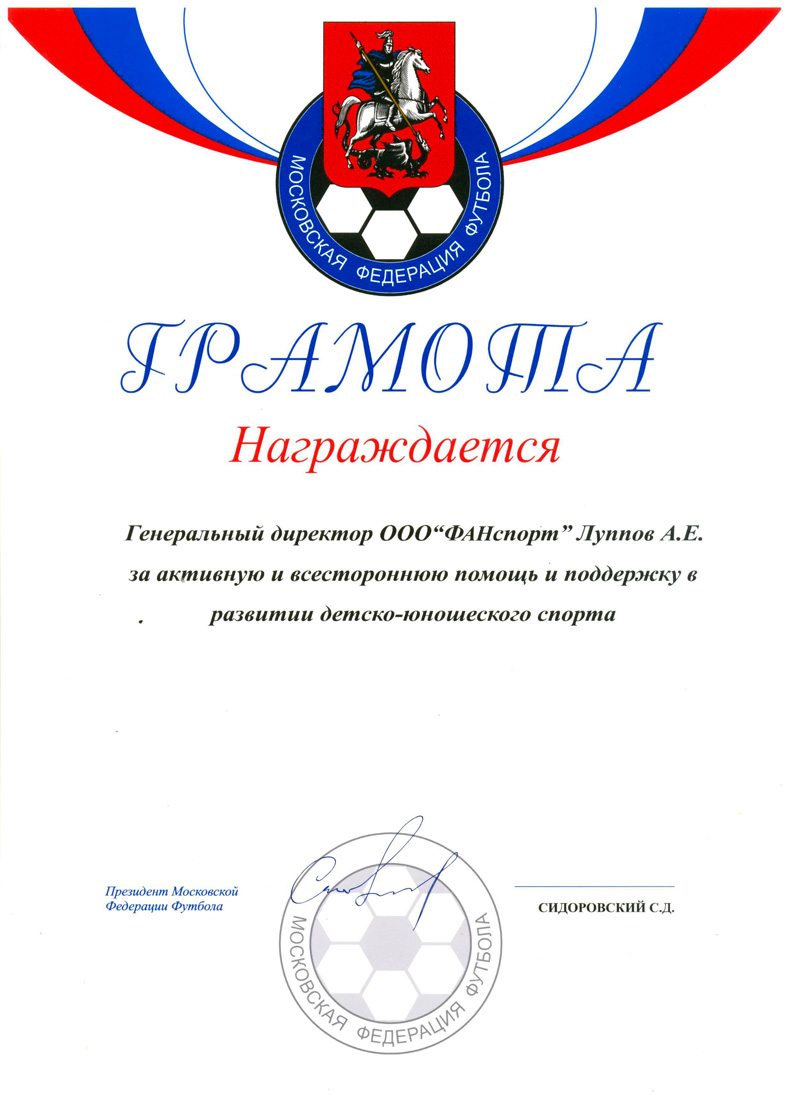 МОСКОВСКАЯ ФЕДЕРАЦИЯ ФУТБОЛА

ГРАМОТА

Награждается

Генеральный директор ООО“ФАНспорт” Луппов А.Е. за активную и всестороннюю помощь и поддержку в развитии детско-юношеского спорта

Президент Московской Федерации Футбола

МОСКОВСКАЯ ФЕДЕРАЦИЯ ФУТБОЛА

СИДОРОВСКИЙ С.Д.